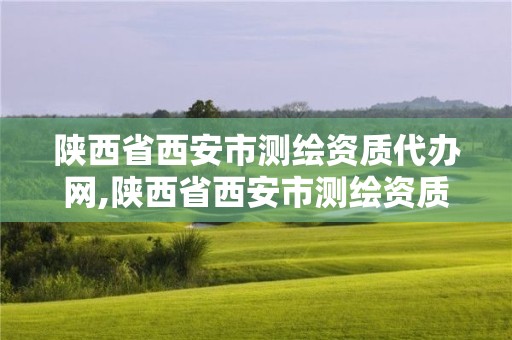 陕西省西安市测绘资质代办网,陕西省西安市测绘资质